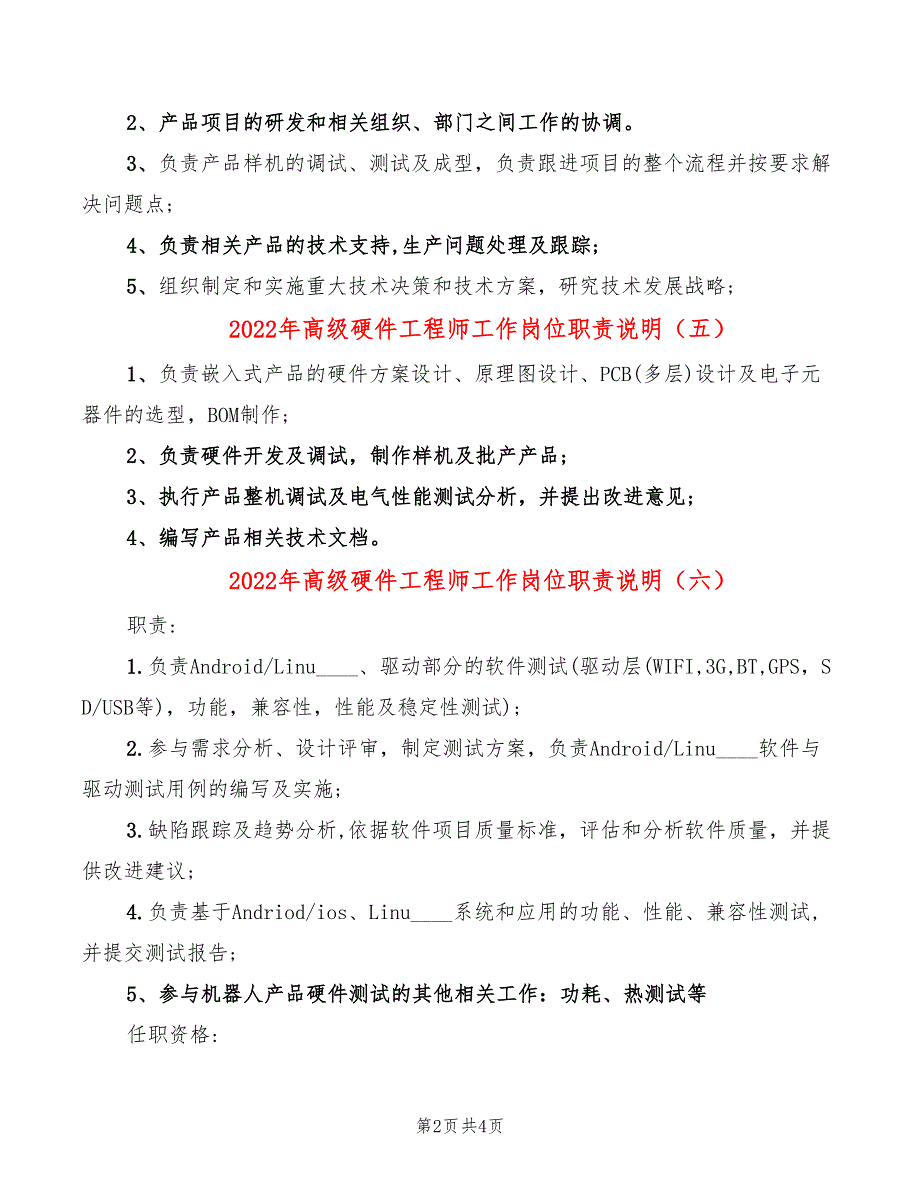 2、产品项目的研发和相关组织、部门之间工作的协调。

3、负责产品样机的调试、测试及成型，负责跟进项目的整个流程并按要求解决问题点；

4、负责相关产品的技术支持,生产问题处理及跟踪；

5、组织制定和实施重大技术决策和技术方案，研究技术发展战略；

2022年高级硬件工程师工作岗位职责说明（五）

1、负责嵌入式产品的硬件方案设计、原理图设计、PCB(多层)设计及电子元器件的选型，BOM制作；

2、负责硬件开发及调试，制作样机及批产产品；

3、执行产品整机调试及电气性能测试分析，并提出改进意见；

4、编写产品相关技术文档。

2022年高级硬件工程师工作岗位职责说明（六）

职责:

1.负责Android/Linu____、驱动部分的软件测试(驱动层(WIFI,3G,BT,GPS，SD/USB等)，功能，兼容性，性能及稳定性测试)；

2.参与需求分析、设计评审，制定测试方案，负责Android/Linu____软件与驱动测试用例的编写及实施；

3.缺陷跟踪及趋势分析,依据软件项目质量标准，评估和分析软件质量，并提供改进建议；

4.负责基于Andriod/ios、Linu____系统和应用的功能、性能、兼容性测试，并提交测试报告；

5、参与机器人产品硬件测试的其他相关工作：功耗、热测试等

任职资格:

第2页 共4页